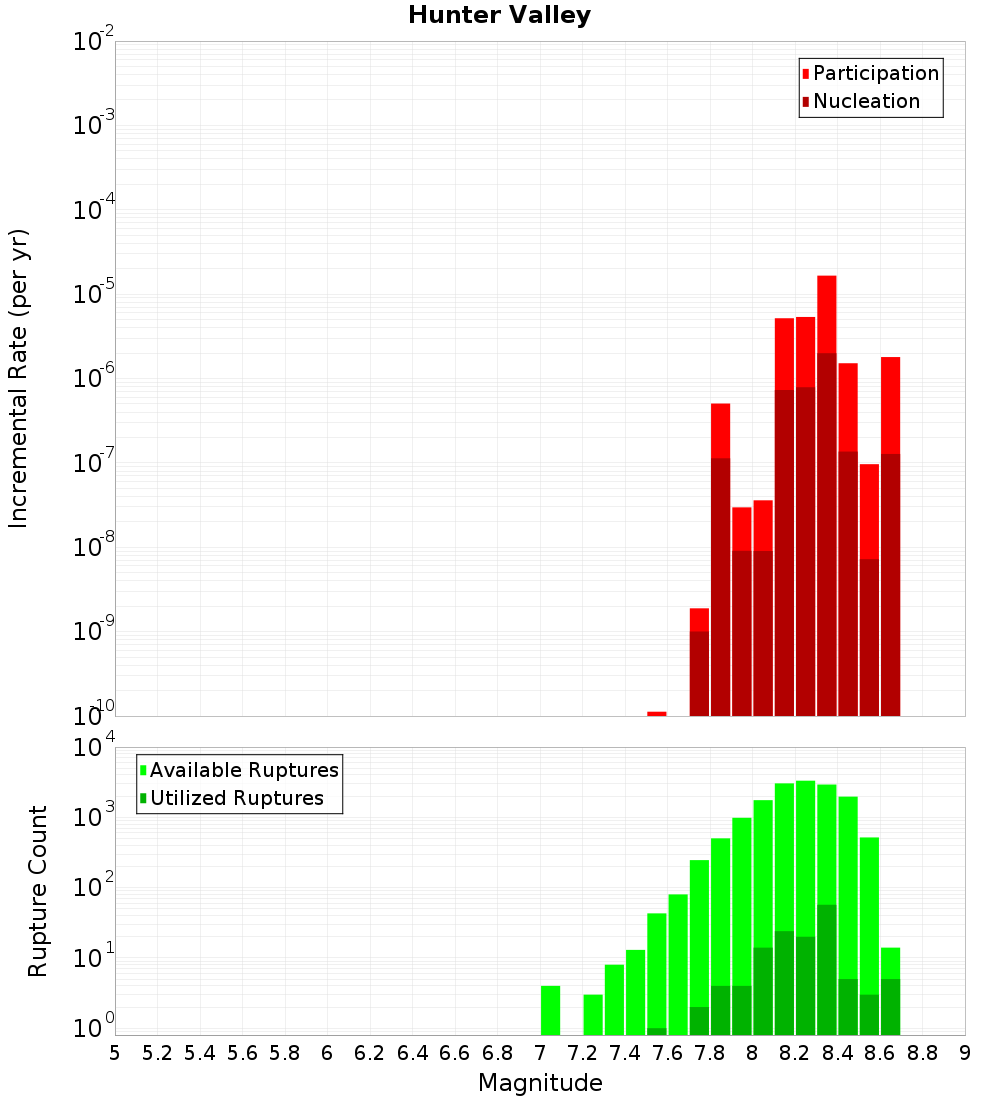 Hunter Valley

Participation
Nucleation

Incremental Rate (per yr)

$10^{-2}$
$10^{-3}$
$10^{-4}$
$10^{-5}$
$10^{-6}$
$10^{-7}$
$10^{-8}$
$10^{-9}$
$10^{-10}$

Available Ruptures
Utilized Ruptures

Rupture Count

$10^{4}$
$10^{3}$
$10^{2}$
$10^{1}$
$10^{0}$

5 5.2 5.4 5.6 5.8 6 6.2 6.4 6.6 6.8 7 7.2 7.4 7.6 7.8 8 8.2 8.4 8.6 8.8 9

Magnitude